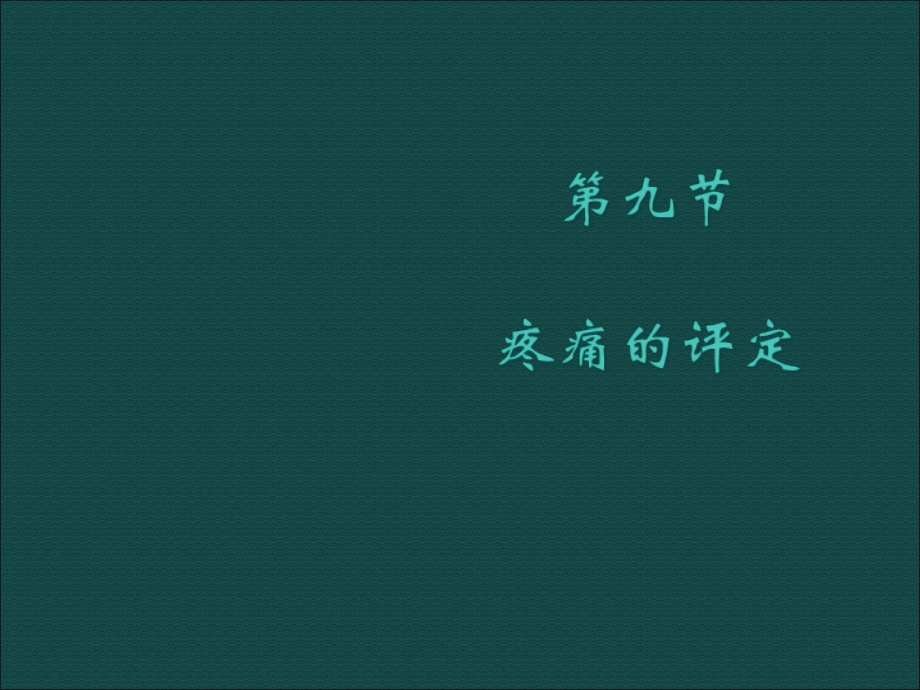 第九节

疼痛的评定